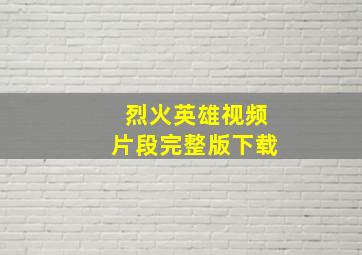 烈火英雄视频
片段完整版下载